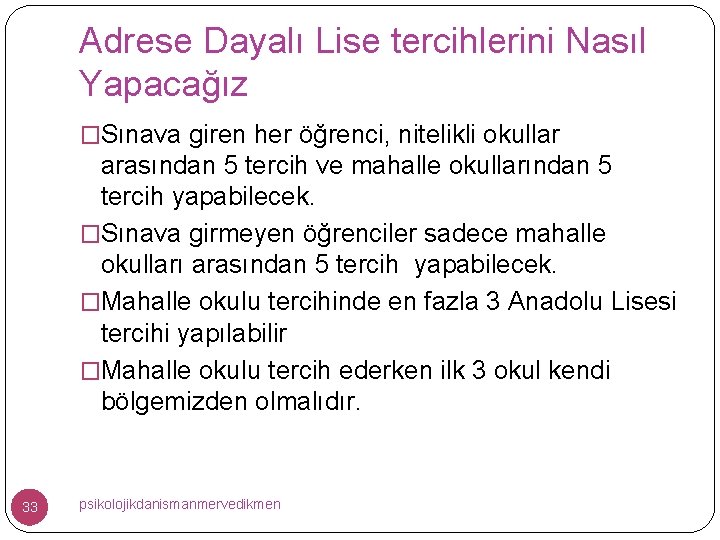 Adrese Dayalı Lise tercihlerini Nasıl Yapacağız

□Sınava giren her öğrenci, nitelikli okullar arasından 5 tercih ve mahalle okullarından 5 tercih yapabilecek.

□Sınava girmeyen öğrenciler sadece mahalle okulları arasından 5 tercih yapabilecek.

□Mahalle okulu tercihinde en fazla 3 Anadolu Lisesi tercihi yapılabilir

□Mahalle okulu tercih ederken ilk 3 okul kendi bölgemizden olmalıdır.

33

psikolojikdanismanmervedikmen